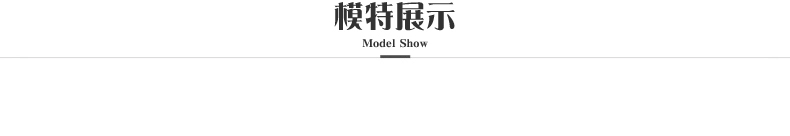 模特展示
Model Show